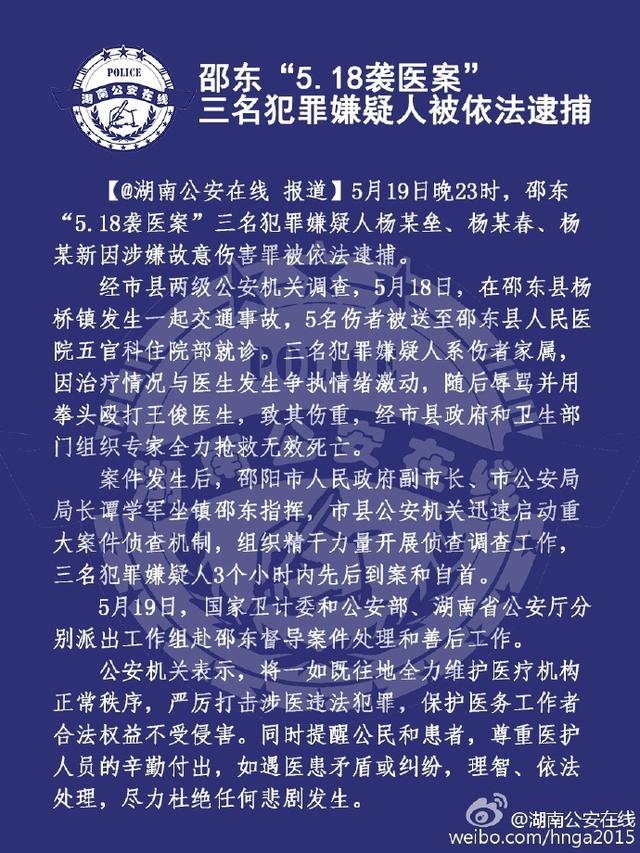 POLICE
湖南公安在线

邵东“5.18袭医案”
三名犯罪嫌疑人被依法逮捕

【@湖南公安在线 报道】5月19日晚23时，邵东“5.18袭医案”三名犯罪嫌疑人杨某垒、杨某春、杨某新因涉嫌故意伤害罪被依法逮捕。

经市县两级公安机关调查，5月18日，在邵东县杨桥镇发生一起交通事故，5名伤者被送至邵东县人民医院五官科住院部就诊。三名犯罪嫌疑人系伤者家属，因治疗情况与医生发生争执情绪激动，随后辱骂并用拳头殴打王俊医生，致其伤重，经市县政府和卫生部门组织专家全力抢救无效死亡。

案件发生后，邵阳市人民政府副市长、市公安局局长谭学军坐镇邵东指挥，市县公安机关迅速启动重大案件侦查机制，组织精干力量开展侦查调查工作，三名犯罪嫌疑人3个小时内先后到案和自首。

5月19日，国家卫计委和公安部、湖南省公安厅分别派出工作组赴邵东督导案件处理和善后工作。

公安机关表示，将一如既往地全力维护医疗机构正常秩序，严厉打击涉医违法犯罪，保护医务工作者合法权益不受侵害。同时提醒公民和患者，尊重医护人员的辛勤付出，如遇医患矛盾或纠纷，理智、依法处理，尽力杜绝任何悲剧发生。

@湖南公安在线
weibo.com/hnga2015